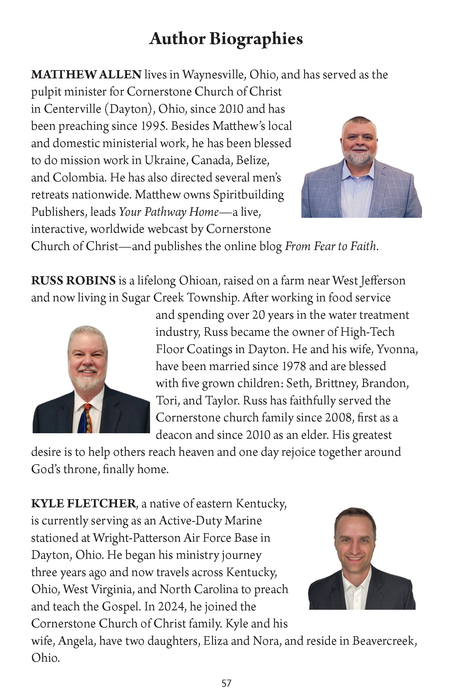 Author Biographies

MATTHEW ALLEN lives in Waynesville, Ohio, and has served as the pulpit minister for Cornerstone Church of Christ in Centerville (Dayton), Ohio, since 2010 and has been preaching since 1995. Besides Matthew's local and domestic ministerial work, he has been blessed to do mission work in Ukraine, Canada, Belize, and Colombia. He has also directed several men's retreats nationwide. Matthew owns Spiritbuilding Publishers, leads Your Pathway Home—a live, interactive, worldwide webcast by Cornerstone Church of Christ—and publishes the online blog From Fear to Faith.

RUSS ROBINS is a lifelong Ohioan, raised on a farm near West Jefferson and now living in Sugar Creek Township. After working in food service and spending over 20 years in the water treatment industry, Russ became the owner of High-Tech Floor Coatings in Dayton. He and his wife, Yvonna, have been married since 1978 and are blessed with five grown children: Seth, Brittney, Brandon, Tori, and Taylor. Russ has faithfully served the Cornerstone church family since 2008, first as a deacon and since 2010 as an elder. His greatest desire is to help others reach heaven and one day rejoice together around God's throne, finally home.

KYLE FLETCHER, a native of eastern Kentucky, is currently serving as an Active-Duty Marine stationed at Wright-Patterson Air Force Base in Dayton, Ohio. He began his ministry journey three years ago and now travels across Kentucky, Ohio, West Virginia, and North Carolina to preach and teach the Gospel. In 2024, he joined the Cornerstone Church of Christ family. Kyle and his wife, Angela, have two daughters, Eliza and Nora, and reside in Beavercreek, Ohio.

57